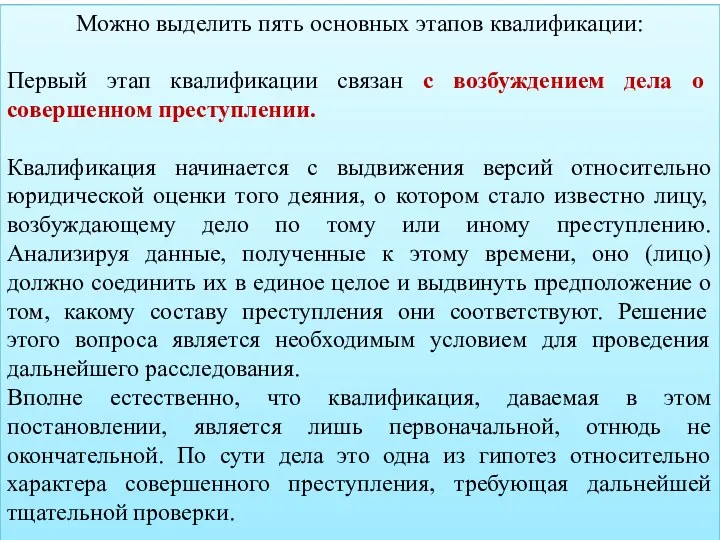 Можно выделить пять основных этапов квалификации:

Первый этап квалификации связан с возбуждением дела о совершенном преступлении.

Квалификация начинается с выдвижения версий относительно юридической оценки того деяния, о котором стало известно лицу, возбуждающему дело по тому или иному преступлению. Анализируя данные, полученные к этому времени, оно (лицо) должно соединить их в единое целое и выдвинуть предположение о том, какому составу преступления они соответствуют. Решение этого вопроса является необходимым условием для проведения дальнейшего расследования.
Вполне естественно, что квалификация, даваемая в этом постановлении, является лишь первоначальной, отнюдь не окончательной. По сути дела это одна из гипотез относительно характера совершенного преступления, требующая дальнейшей тщательной проверки.